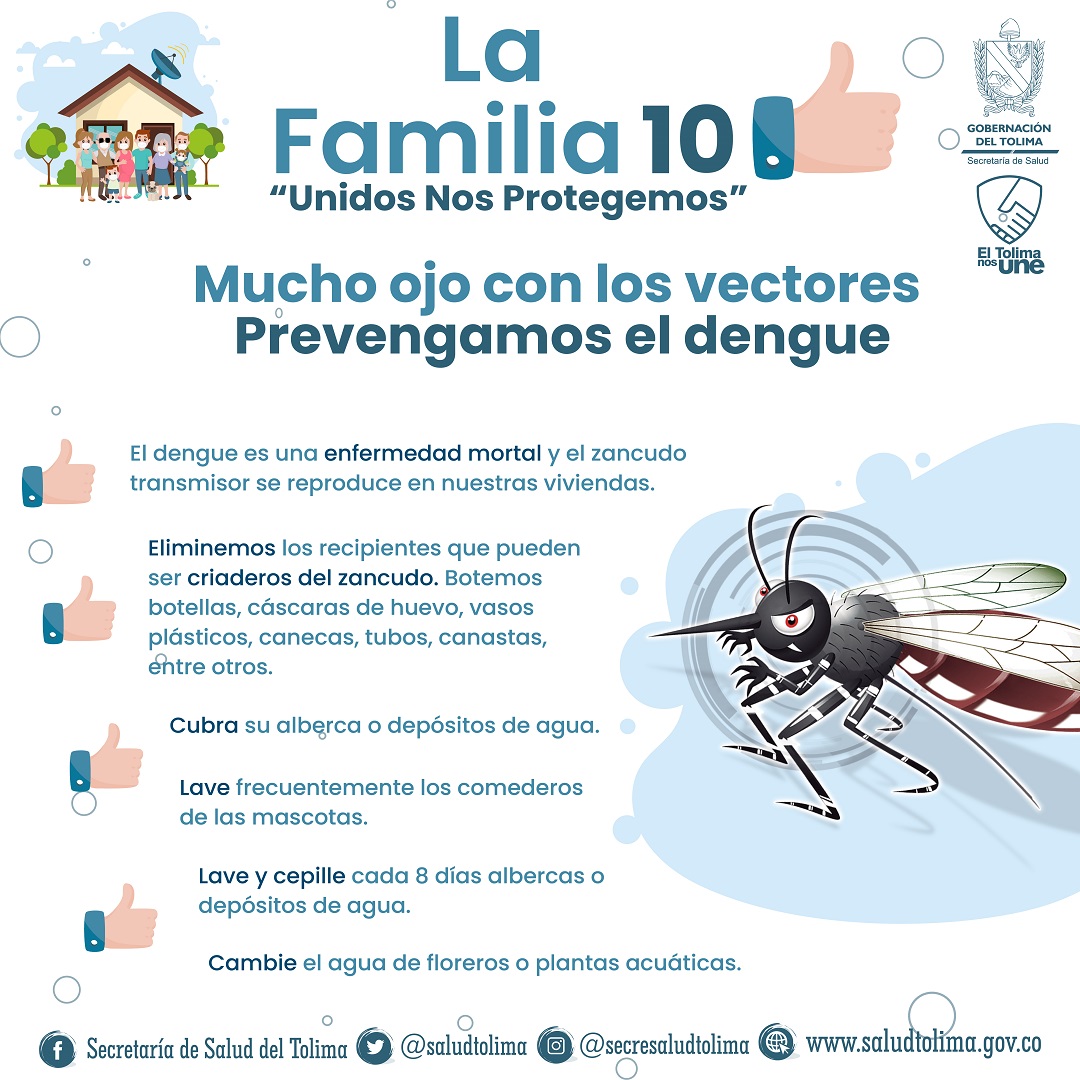 La Familia 10
"Unidos Nos Protegemos"

GOBERNACIÓN DEL TOLIMA
Secretaría de Salud

El Tolima nos une

Mucho ojo con los vectores
Prevengamos el dengue

El dengue es una enfermedad mortal y el zancudo transmisor se reproduce en nuestras viviendas.

Eliminemos los recipientes que pueden ser criaderos del zancudo. Botemos botellas, cáscaras de huevo, vasos plásticos, canecas, tubos, canastas, entre otros.

Cubra su alberca o depósitos de agua.

Lave frecuentemente los comederos de las mascotas.

Lave y cepille cada 8 días albercas o depósitos de agua.

Cambie el agua de floreros o plantas acuáticas.

Secretaría de Salud del Tolima @saludtolima @secresaludtolima www.saludtolima.gov.co